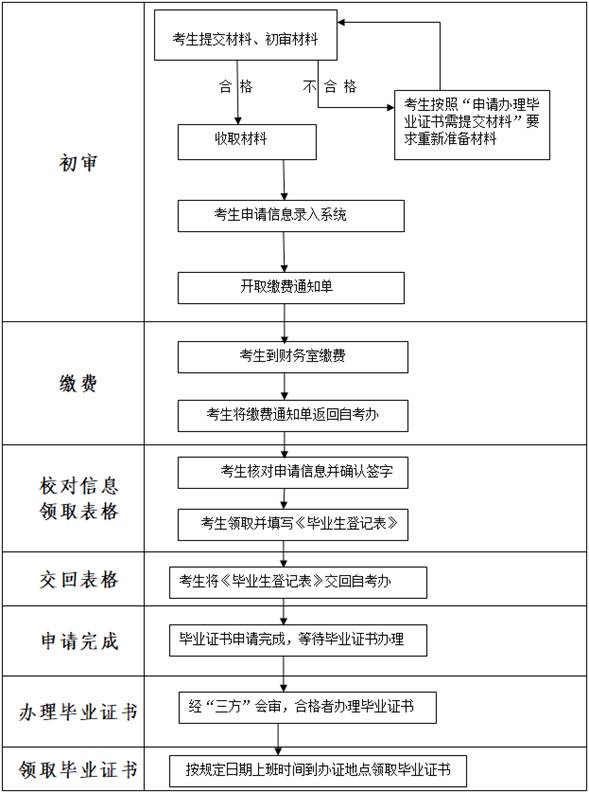 初审

考生提交材料、初审材料

合格

不合格

考生按照“申请办理毕业证书需提交材料”要求重新准备材料

收取材料

考生申请信息录入系统

开取缴费通知单

缴费

考生到财务室缴费

考生将缴费通知单返回自考办

校对信息
领取表格

考生核对申请信息并确认签字

考生领取并填写《毕业生登记表》

交回表格

考生将《毕业生登记表》交回自考办

申请完成

毕业证书申请完成，等待毕业证书办理

办理毕业证书

经“三方”会审，合格者办理毕业证书

领取毕业证书

按规定日期上班时间到办证地点领取毕业证书